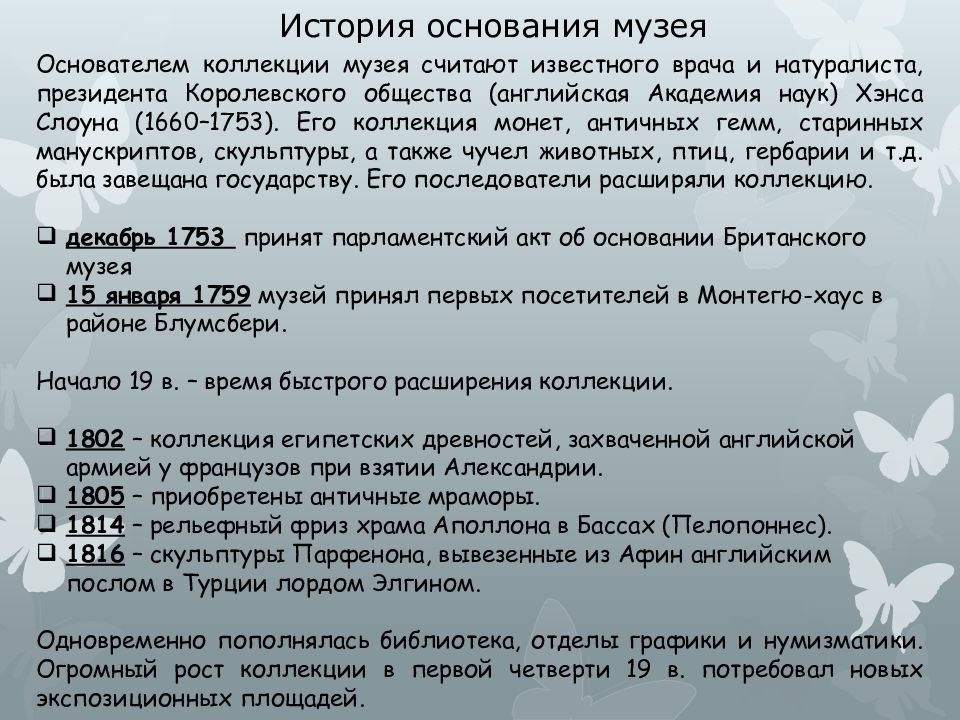 История основания музея

Основателем коллекции музея считают известного врача и натуралиста, президента Королевского общества (английская Академия наук) Хэнса Слоуна (1660–1753). Его коллекция монет, античных гемм, старинных манускриптов, скульптуры, а также чучел животных, птиц, гербарии и т.д. была завещана государству. Его последователи расширяли коллекцию.

❑ декабрь 1753 принят парламентский акт об основании Британского музея
❑ 15 января 1759 музей принял первых посетителей в Монтегю-хаус в районе Блумсбери.

Начало 19 в. – время быстрого расширения коллекции.

❑ 1802 – коллекция египетских древностей, захваченной английской армией у французов при взятии Александрии.
❑ 1805 – приобретены античные мраморы.
❑ 1814 – рельефный фриз храма Аполлона в Бассах (Пелопоннес).
❑ 1816 – скульптуры Парфенона, вывезенные из Афин английским послом в Турции лордом Элгином.

Одновременно пополнялась библиотека, отделы графики и нумизматики. Огромный рост коллекции в первой четверти 19 в. потребовал новых экспозиционных площадей.